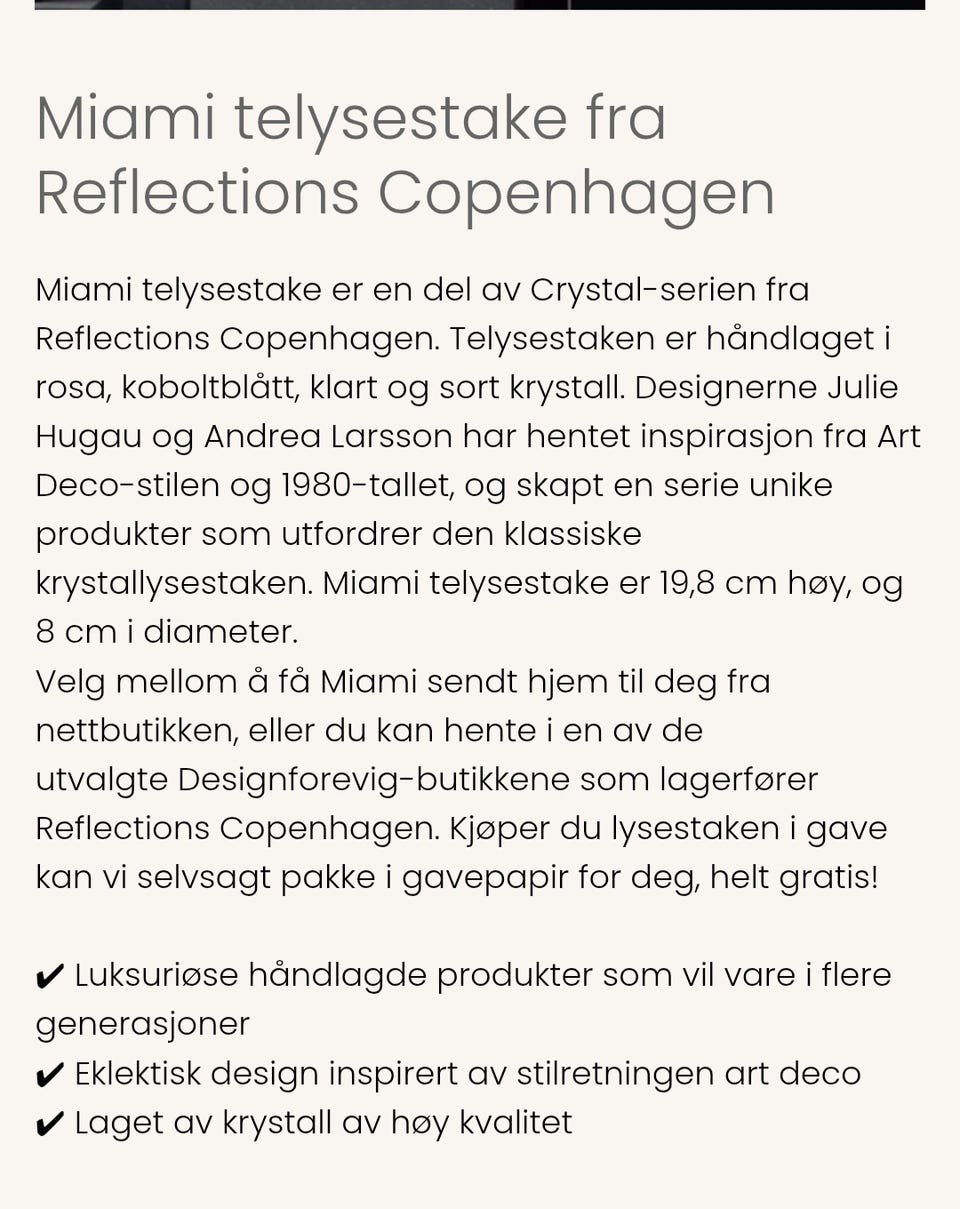 Miami telysestake fra Reflections Copenhagen

Miami telysestake er en del av Crystal-serien fra Reflections Copenhagen. Telysestaken er håndlaget i rosa, koboltblått, klart og sort krystall. Designerne Julie Hugau og Andrea Larsson har hentet inspirasjon fra Art Deco-stilen og 1980-tallet, og skapt en serie unike produkter som utfordrer den klassiske krystallysestaken. Miami telysestake er 19,8 cm høy, og 8 cm i diameter.
Velg mellom å få Miami sendt hjem til deg fra nettbutikken, eller du kan hente i en av de utvalgte Designforevig-butikkene som lagerfører Reflections Copenhagen. Kjøper du lysestaken i gave kan vi selvsagt pakke i gavepapir for deg, helt gratis!

✔ Luksuriøse håndlagde produkter som vil vare i flere generasjoner
✔ Eklektisk design inspirert av stilretningen art deco
✔ Laget av krystall av høy kvalitet